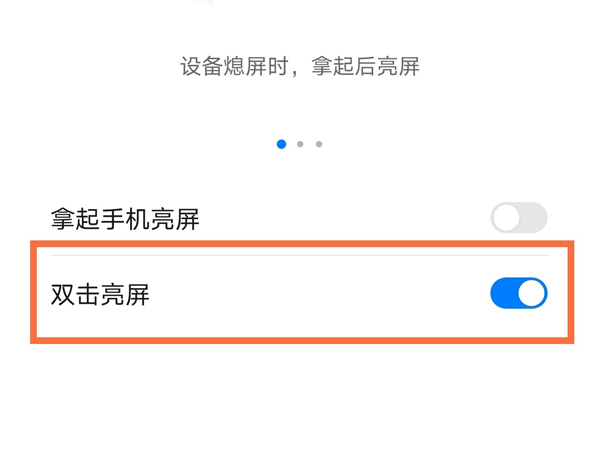 设备熄屏时，拿起后亮屏

拿起手机亮屏

双击亮屏